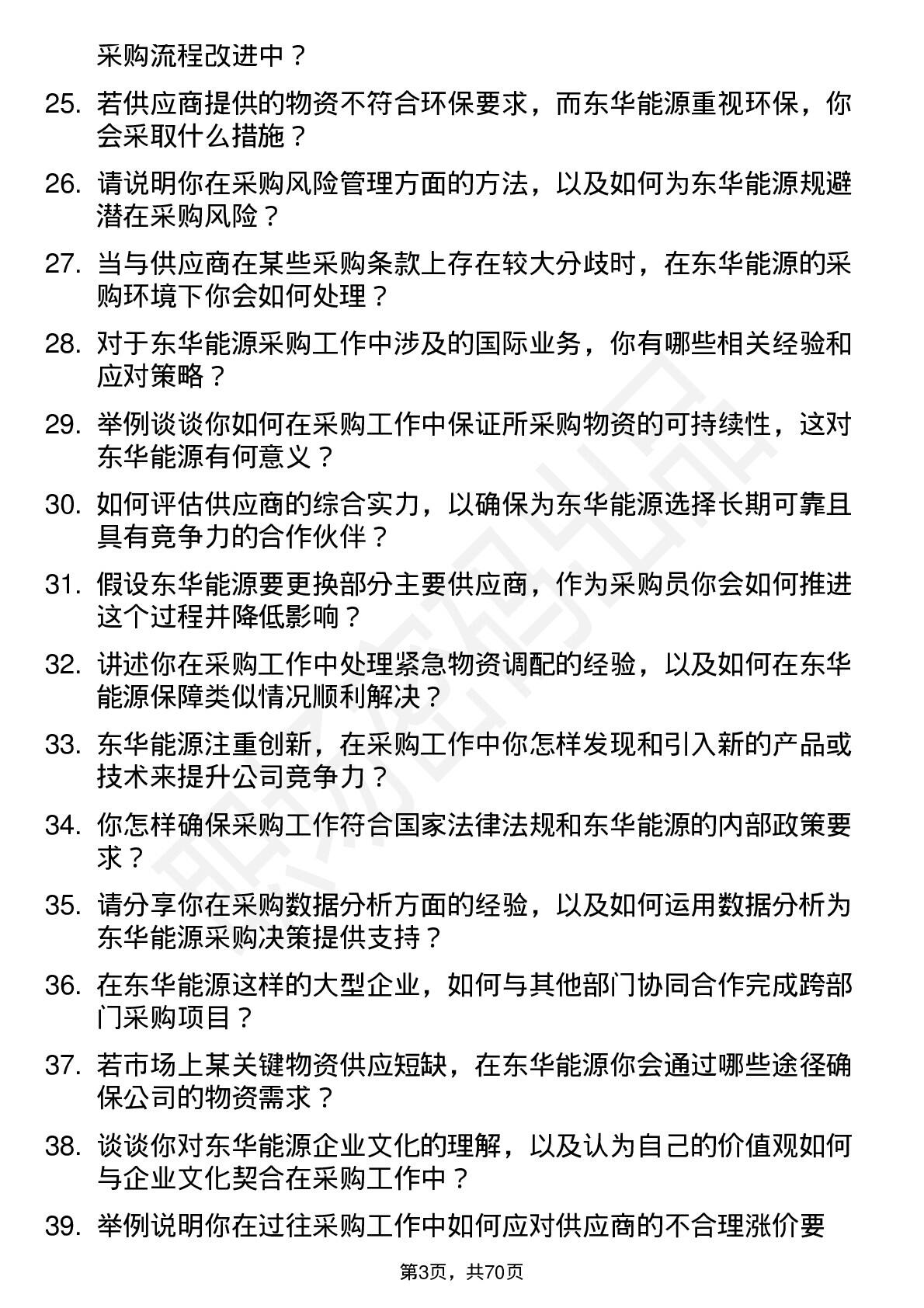 采购流程改进中？

25. 若供应商提供的物资不符合环保要求，而东华能源重视环保，你会采取什么措施？

26. 请说明你在采购风险管理方面的方法，以及如何为东华能源规避潜在采购风险？

27. 当与供应商在某些采购条款上存在较大分歧时，在东华能源的采购环境下你会如何处理？

28. 对于东华能源采购工作中涉及的国际业务，你有哪些相关经验和应对策略？

29. 举例谈谈你如何在采购工作中保证所采购物资的可持续性，这对东华能源有何意义？

30. 如何评估供应商的综合实力，以确保为东华能源选择长期可靠且具有竞争力的合作伙伴？

31. 假设东华能源要更换部分主要供应商，作为采购员你会如何推进这个过程并降低影响？

32. 讲述你在采购工作中处理紧急物资调配的经验，以及如何在东华能源保障类似情况顺利解决？

33. 东华能源注重创新，在采购工作中你怎样发现和引入新的产品或技术来提升公司竞争力？

34. 你怎样确保采购工作符合国家法律法规和东华能源的内部政策要求？

35. 请分享你在采购数据分析方面的经验，以及如何运用数据分析为东华能源采购决策提供支持？

36. 在东华能源这样的大型企业，如何与其他部门协同合作完成跨部门采购项目？

37. 若市场上某关键物资供应短缺，在东华能源你会通过哪些途径确保公司的物资需求？

38. 谈谈你对东华能源企业文化的理解，以及认为自己的价值观如何与企业文化契合在采购工作中？

39. 举例说明你在过往采购工作中如何应对供应商的不合理涨价要

第3页，共70页